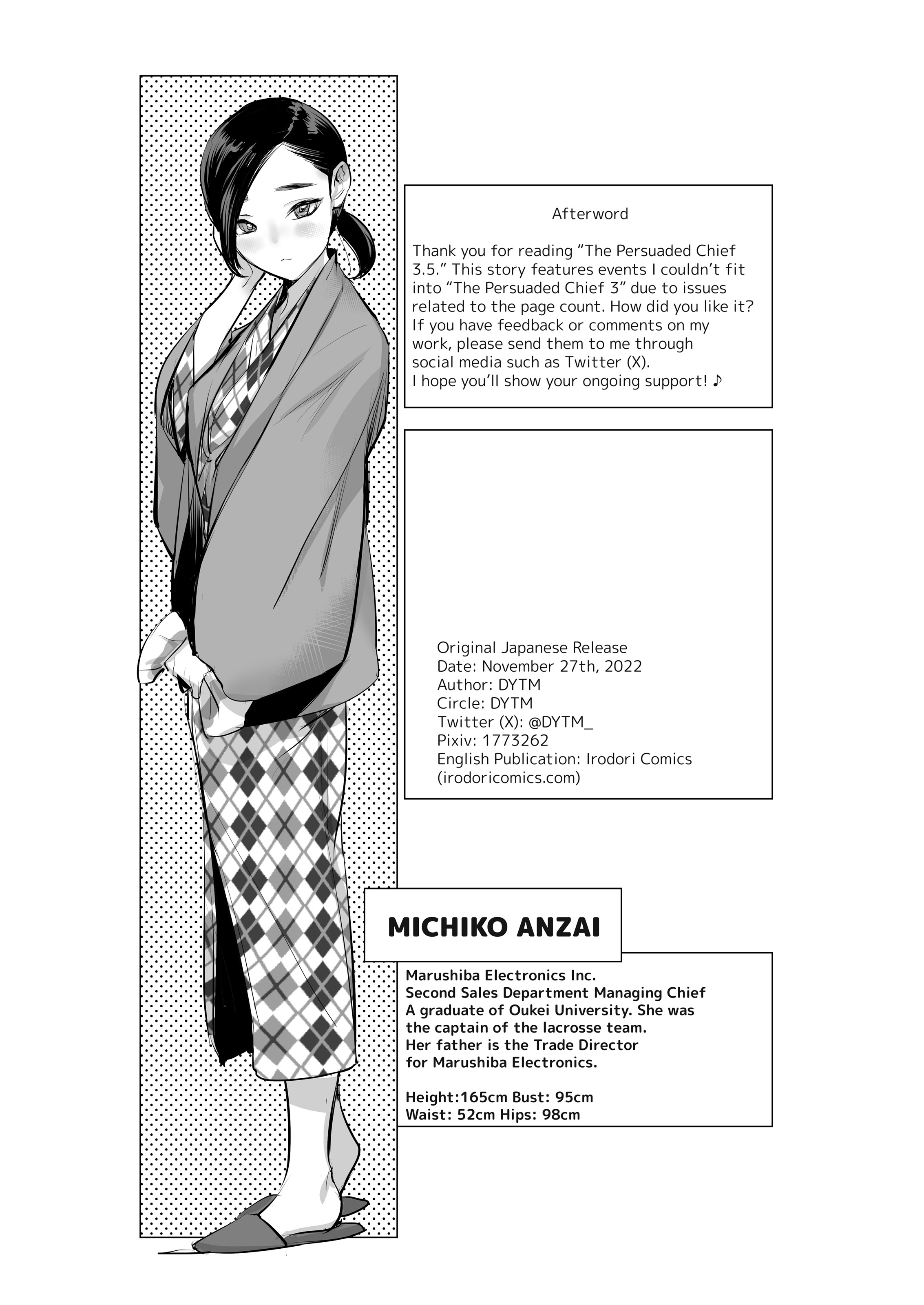 Afterword

Thank you for reading “The Persuaded Chief 3.5.” This story features events I couldn’t fit into “The Persuaded Chief 3” due to issues related to the page count. How did you like it? If you have feedback or comments on my work, please send them to me through social media such as Twitter (X).
I hope you’ll show your ongoing support! ♪

Original Japanese Release
Date: November 27th, 2022
Author: DYTM
Circle: DYTM
Twitter (X): @DYTM_
Pixiv: 1773262
English Publication: Irodori Comics (irodoricomics.com)

MICHIKO ANZAI

Marushiba Electronics Inc.
Second Sales Department Managing Chief
A graduate of Oukei University. She was the captain of the lacrosse team.
Her father is the Trade Director for Marushiba Electronics.

Height:165cm Bust: 95cm
Waist: 52cm Hips: 98cm